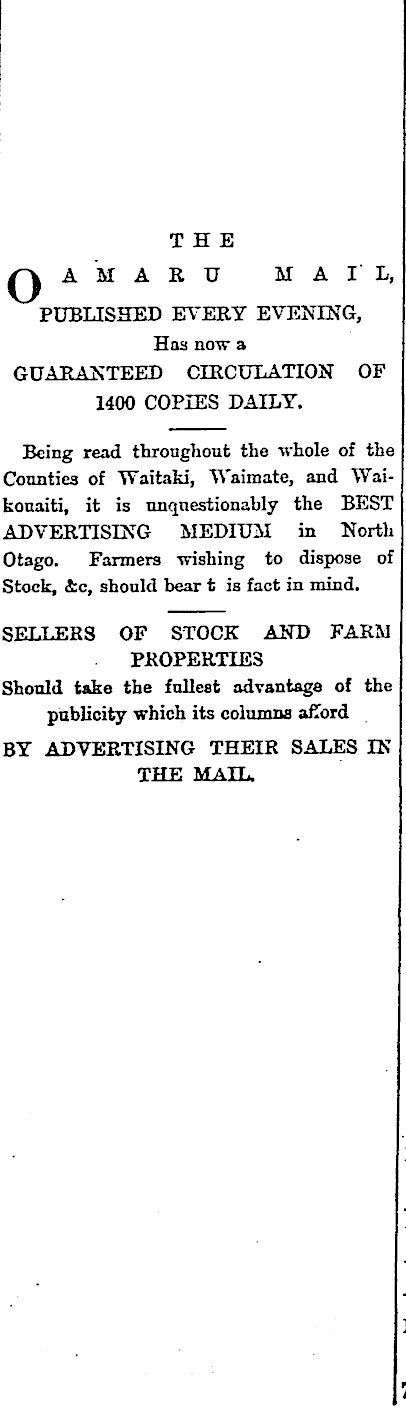 THE

OAMARU MAIL,
PUBLISHED EVERY EVENING,
Has now a
GUARANTEED CIRCULATION OF
1400 COPIES DAILY.

Being read throughout the whole of the Counties of Waitaki, Waimate, and Waikouaiti, it is unquestionably the BEST ADVERTISING MEDIUM in North Otago. Farmers wishing to dispose of Stock, &c, should bear t is fact in mind.

SELLERS OF STOCK AND FARM PROPERTIES
Should take the fullest advantage of the publicity which its columns afford
BY ADVERTISING THEIR SALES IN THE MAIL.